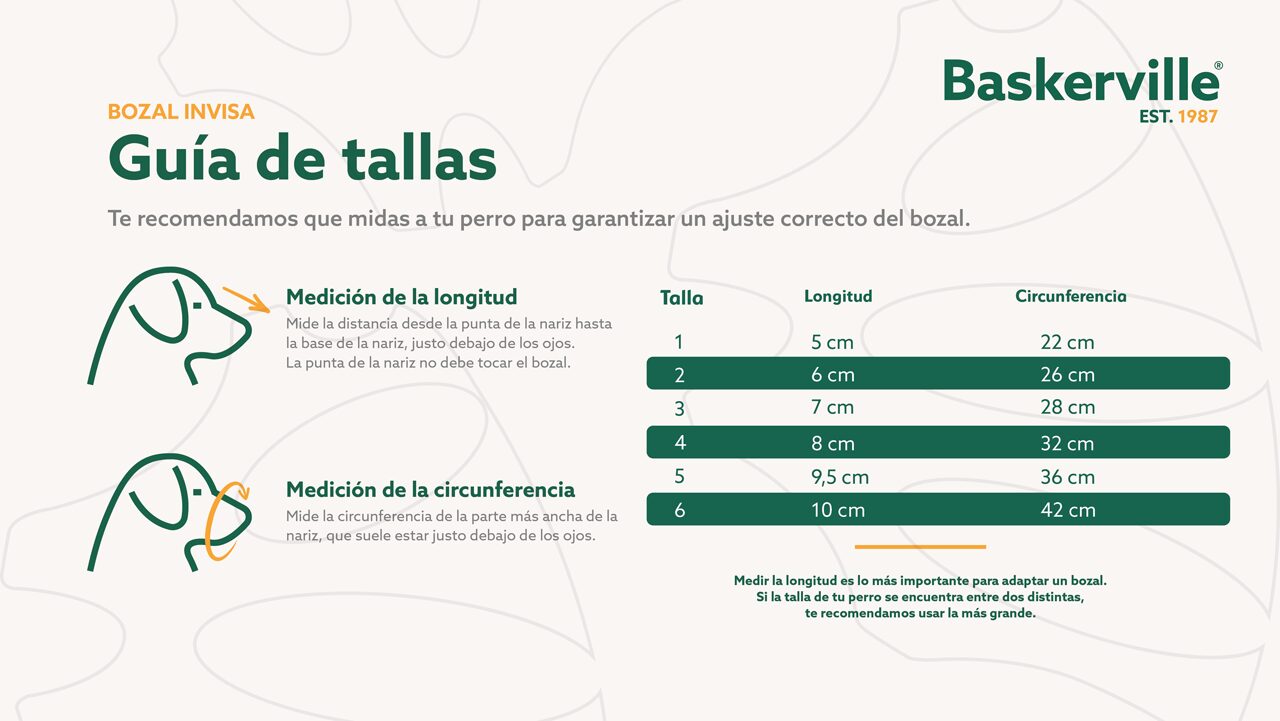 Baskerville®
EST. 1987

BOZAL INVISA
Guía de tallas

Te recomendamos que midas a tu perro para garantizar un ajuste correcto del bozal.

Medición de la longitud
Mide la distancia desde la punta de la nariz hasta la base de la nariz, justo debajo de los ojos.
La punta de la nariz no debe tocar el bozal.

Medición de la circunferencia
Mide la circunferencia de la parte más ancha de la nariz, que suele estar justo debajo de los ojos.

| Talla | Longitud | Circunferencia |
|---|---|---|
| 1 | 5 cm | 22 cm |
| 2 | 6 cm | 26 cm |
| 3 | 7 cm | 28 cm |
| 4 | 8 cm | 32 cm |
| 5 | 9,5 cm | 36 cm |
| 6 | 10 cm | 42 cm |

Medir la longitud es lo más importante para adaptar un bozal.
Si la talla de tu perro se encuentra entre dos distintas, te recomendamos usar la más grande.